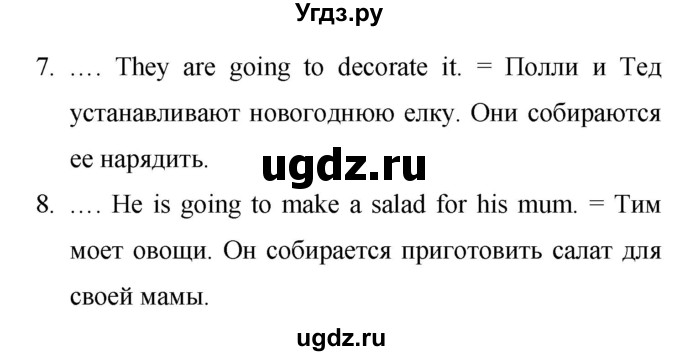 Угдз.ру

7. …. They are going to decorate it. = Полли и Тед устанавливают новогоднюю елку. Они собираются ее нарядить.

ugdz.ru

8. …. He is going to make a salad for his mum. = Тим моет овощи. Он собирается приготовить салат для своей мамы.

ugdz.ru